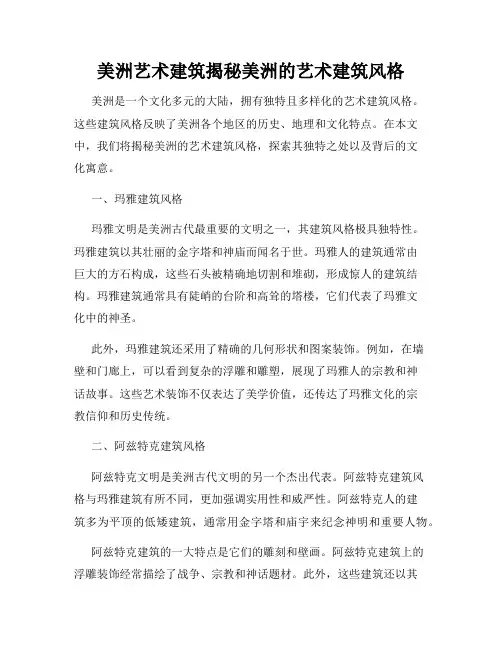 美洲艺术建筑揭秘美洲的艺术建筑风格

美洲是一个文化多元的大陆，拥有独特且多样化的艺术建筑风格。这些建筑风格反映了美洲各个地区的历史、地理和文化特点。在本文中，我们将揭秘美洲的艺术建筑风格，探索其独特之处以及背后的文化寓意。

一、玛雅建筑风格

玛雅文明是美洲古代最重要的文明之一，其建筑风格极具独特性。玛雅建筑以其壮丽的金字塔和神庙而闻名于世。玛雅人的建筑通常由巨大的方石构成，这些石头被精确地切割和堆砌，形成惊人的建筑结构。玛雅建筑通常具有陡峭的台阶和高耸的塔楼，它们代表了玛雅文化中的神圣。

此外，玛雅建筑还采用了精确的几何形状和图案装饰。例如，在墙壁和门廊上，可以看到复杂的浮雕和雕塑，展现了玛雅人的宗教和神话故事。这些艺术装饰不仅表达了美学价值，还传达了玛雅文化的宗教信仰和历史传统。

二、阿兹特克建筑风格

阿兹特克文明是美洲古代文明的另一个杰出代表。阿兹特克建筑风格与玛雅建筑有所不同，更加强调实用性和威严性。阿兹特克人的建筑多为平顶的低矮建筑，通常用金字塔和庙宇来纪念神明和重要人物。

阿兹特克建筑的一大特点是它们的雕刻和壁画。阿兹特克建筑上的浮雕装饰经常描绘了战争、宗教和神话题材。此外，这些建筑还以其